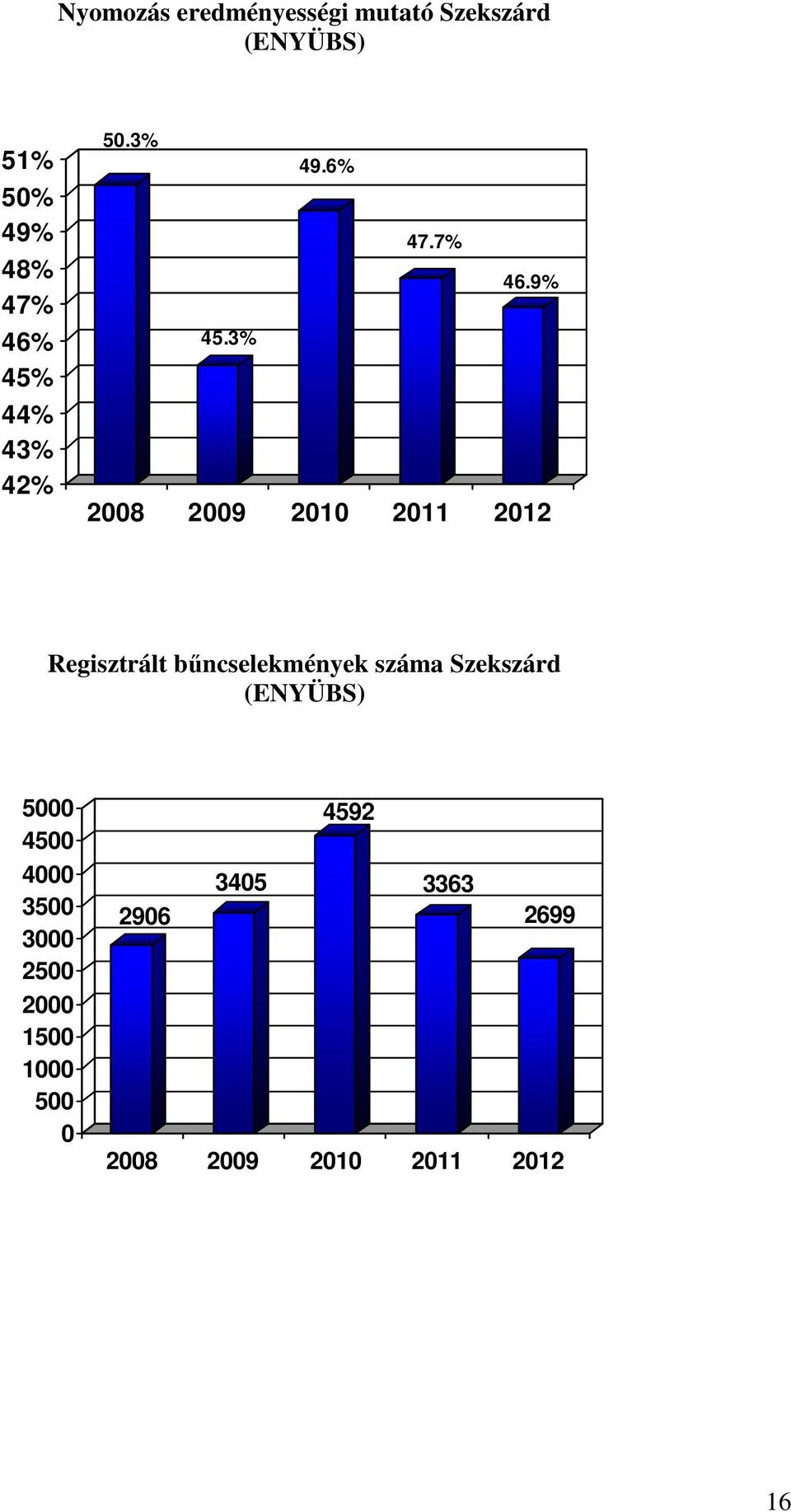 Nyomozás eredményességi mutató Szekszárd (ENYÜBS)

51%
50%
49%
48%
47%
46%
45%
44%
43%
42%

50.3%
45.3%
49.6%
47.7%
46.9%

2008 2009 2010 2011 2012

Regisztrált bűncselekmények száma Szekszárd (ENYÜBS)

5000
4500
4000
3500
3000
2500
2000
1500
1000
500
0

2906
3405
4592
3363
2699

2008 2009 2010 2011 2012

16